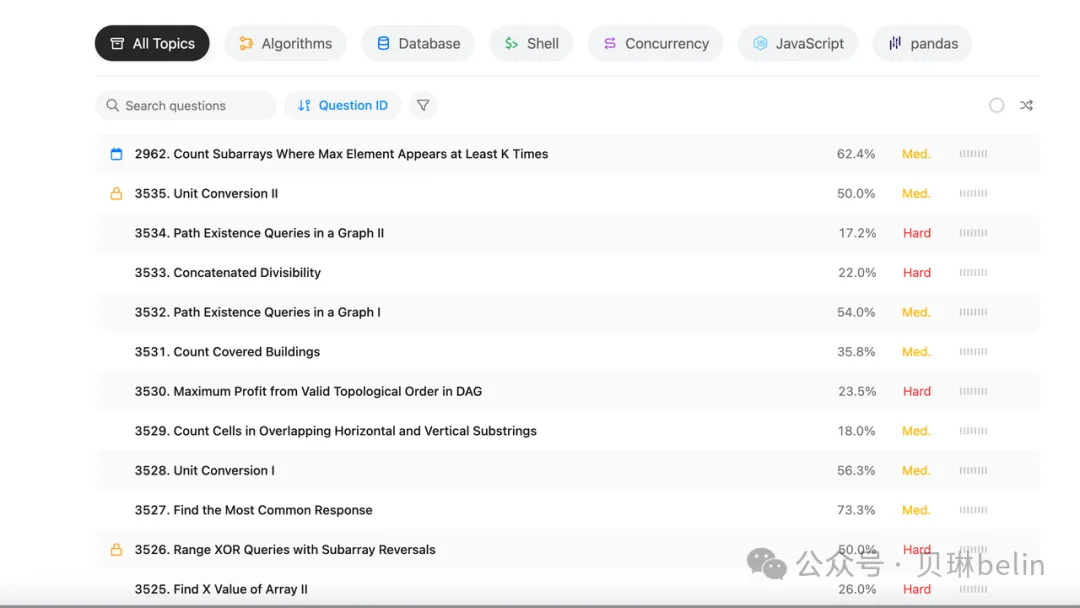 All Topics Algorithms Database Shell Concurrency JavaScript pandas

Search questions Question ID

| | | |
|---|---|---|
| 2962. Count Subarrays Where Max Element Appears at Least K Times | 62.4% | Med. |
| 3535. Unit Conversion II | 50.0% | Med. |
| 3534. Path Existence Queries in a Graph II | 17.2% | Hard |
| 3533. Concatenated Divisibility | 22.0% | Hard |
| 3532. Path Existence Queries in a Graph I | 54.0% | Med. |
| 3531. Count Covered Buildings | 35.8% | Med. |
| 3530. Maximum Profit from Valid Topological Order in DAG | 23.5% | Hard |
| 3529. Count Cells in Overlapping Horizontal and Vertical Substrings | 18.0% | Med. |
| 3528. Unit Conversion I | 56.3% | Med. |
| 3527. Find the Most Common Response | 73.3% | Med. |
| 3526. Range XOR Queries with Subarray Reversals | 50.0% | Hard |
| 3525. Find X Value of Array II | 26.0% | Hard |

公众号 · 贝琳belin